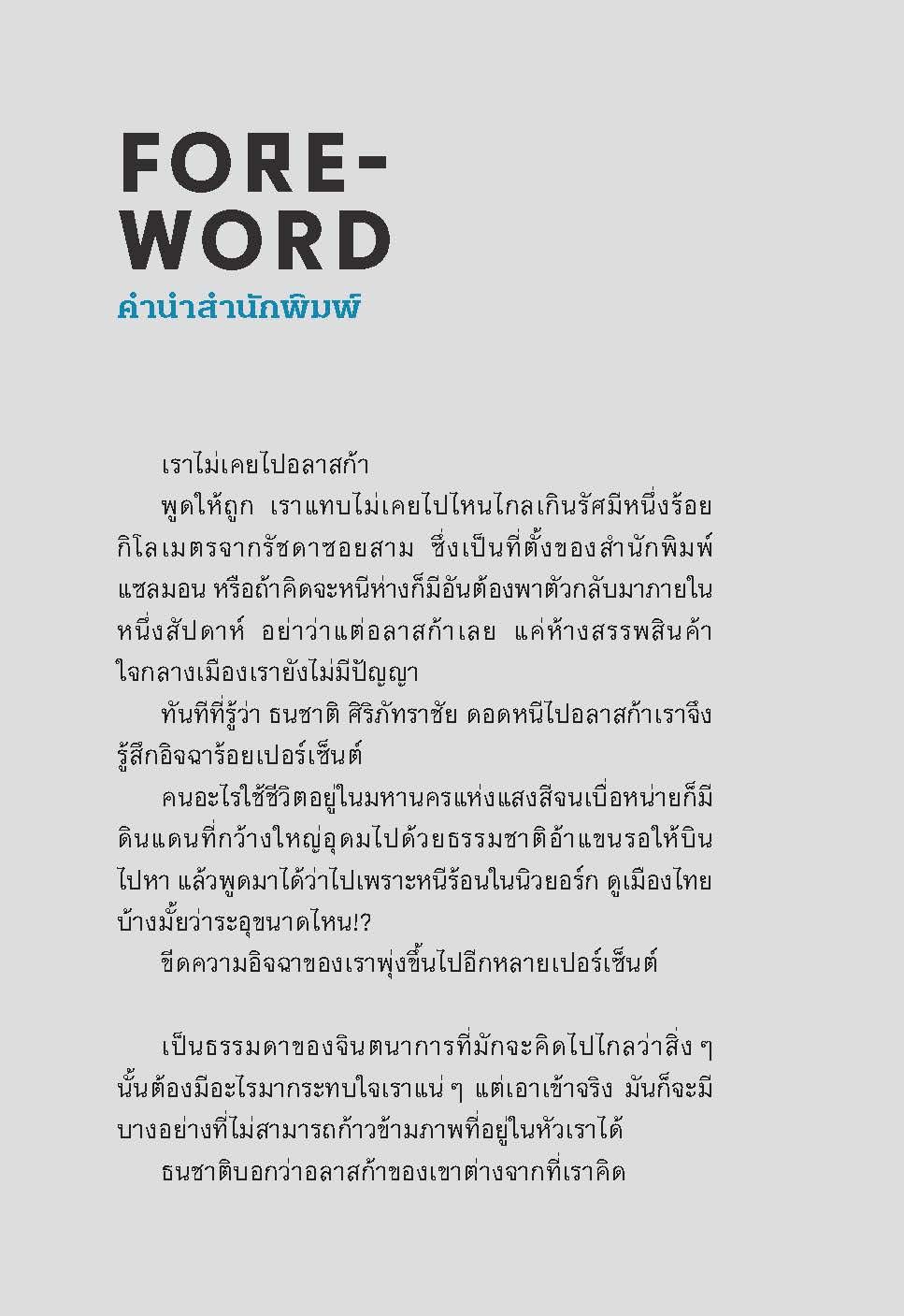 FORE-
WORD
คำนำสำนักพิมพ์

เราไม่เคยไปอลาสก้า

พูดให้ถูก เราแทบไม่เคยไปไหนไกลเกินรัศมีหนึ่งร้อยกิโลเมตรจากรัชดาซอยสาม ซึ่งเป็นที่ตั้งของสำนักพิมพ์แซลมอน หรือถ้าคิดจะหนีห่างก็มีอันต้องพาตัวกลับมาภายในหนึ่งสัปดาห์ อย่าว่าแต่อลาสก้าเลย แค่ห้างสรรพสินค้าใจกลางเมืองเรายังไม่มีปัญญา

ทันทีที่รู้ว่า ธนชาติ ศิริภัทราชัย ดอดหนีไปอลาสก้าเราจึงรู้สึกอิจฉาร้อยเปอร์เซ็นต์

คนอะไรใช้ชีวิตอยู่ในมหานครแห่งแสงสีจนเบื่อหน่ายก็มีดินแดนที่กว้างใหญ่อุดมไปด้วยธรรมชาติอ้าแขนรอให้บินไปหา แล้วพูดมาได้ว่าไปเพราะหนีร้อนในนิวยอร์ก ดูเมืองไทยบ้างมั้ยว่าระอุขนาดไหน!?

ขีดความอิจฉาของเราพุ่งขึ้นไปอีกหลายเปอร์เซ็นต์

เป็นธรรมดาของจินตนาการที่มักจะคิดไปไกลว่าสิ่ง ๆ นั้นต้องมีอะไรมากระทบใจเราแน่ ๆ แต่เอาเข้าจริง มันก็จะมีบางอย่างที่ไม่สามารถก้าวข้ามภาพที่อยู่ในหัวเราได้

ธนชาติบอกว่าอลาสก้าของเขาต่างจากที่เราคิด